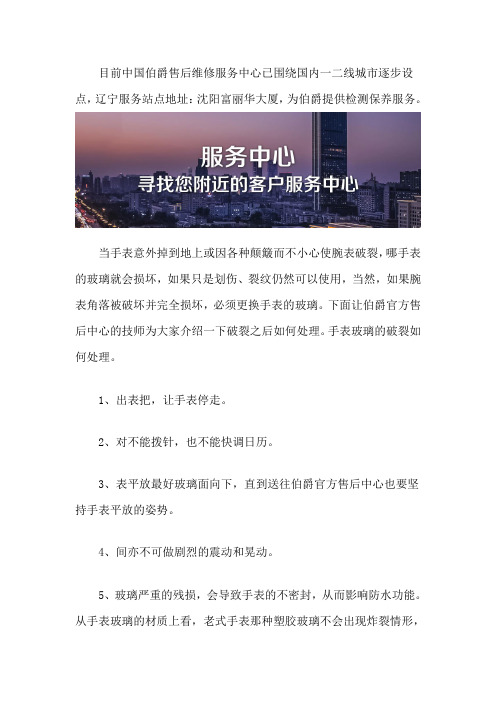 目前中国伯爵售后维修服务中心已围绕国内一二线城市逐步设点，辽宁服务站点地址：沈阳富丽华大厦，为伯爵提供检测保养服务。

服务中心
寻找您附近的客户服务中心

当手表意外掉到地上或因各种颠簸而不小心使腕表破裂，哪手表的玻璃就会损坏，如果只是划伤、裂纹仍然可以使用，当然，如果腕表角落被破坏并完全损坏，必须更换手表的玻璃。下面让伯爵官方售后中心的技师为大家介绍一下破裂之后如何处理。手表玻璃的破裂如何处理。

1、出表把，让手表停走。

2、对不能拨针，也不能快调日历。

3、表平放最好玻璃面向下，直到送往伯爵官方售后中心也要坚持手表平放的姿势。

4、间亦不可做剧烈的震动和晃动。

5、玻璃严重的残损，会导致手表的不密封，从而影响防水功能。从手表玻璃的材质上看，老式手表那种塑胶玻璃不会出现炸裂情形，